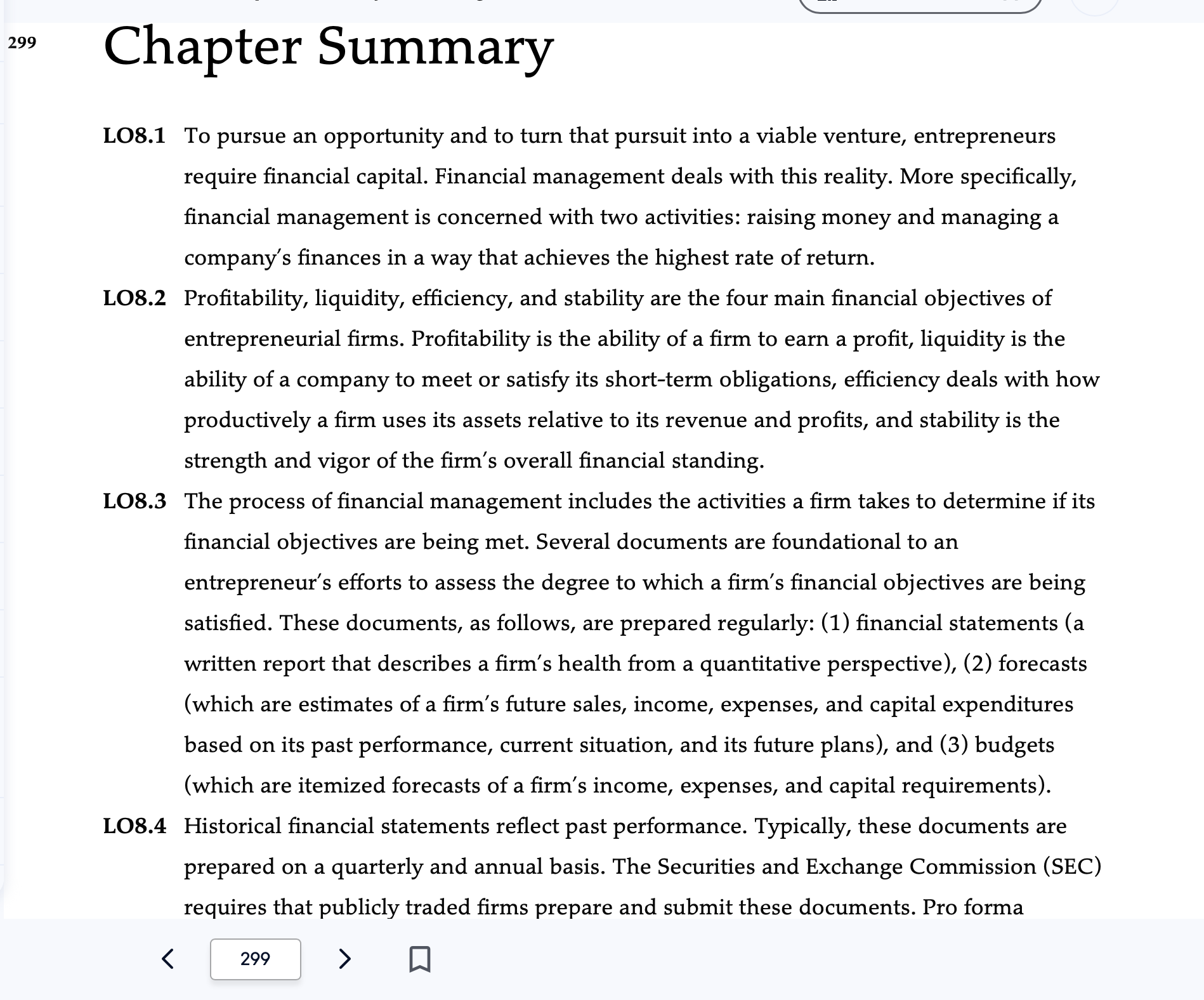 299

Chapter Summary

LO8.1 To pursue an opportunity and to turn that pursuit into a viable venture, entrepreneurs require financial capital. Financial management deals with this reality. More specifically, financial management is concerned with two activities: raising money and managing a company's finances in a way that achieves the highest rate of return.

LO8.2 Profitability, liquidity, efficiency, and stability are the four main financial objectives of entrepreneurial firms. Profitability is the ability of a firm to earn a profit, liquidity is the ability of a company to meet or satisfy its short-term obligations, efficiency deals with how productively a firm uses its assets relative to its revenue and profits, and stability is the strength and vigor of the firm's overall financial standing.

LO8.3 The process of financial management includes the activities a firm takes to determine if its financial objectives are being met. Several documents are foundational to an entrepreneur's efforts to assess the degree to which a firm's financial objectives are being satisfied. These documents, as follows, are prepared regularly: (1) financial statements (a written report that describes a firm's health from a quantitative perspective), (2) forecasts (which are estimates of a firm's future sales, income, expenses, and capital expenditures based on its past performance, current situation, and its future plans), and (3) budgets (which are itemized forecasts of a firm's income, expenses, and capital requirements).

LO8.4 Historical financial statements reflect past performance. Typically, these documents are prepared on a quarterly and annual basis. The Securities and Exchange Commission (SEC) requires that publicly traded firms prepare and submit these documents. Pro forma

299